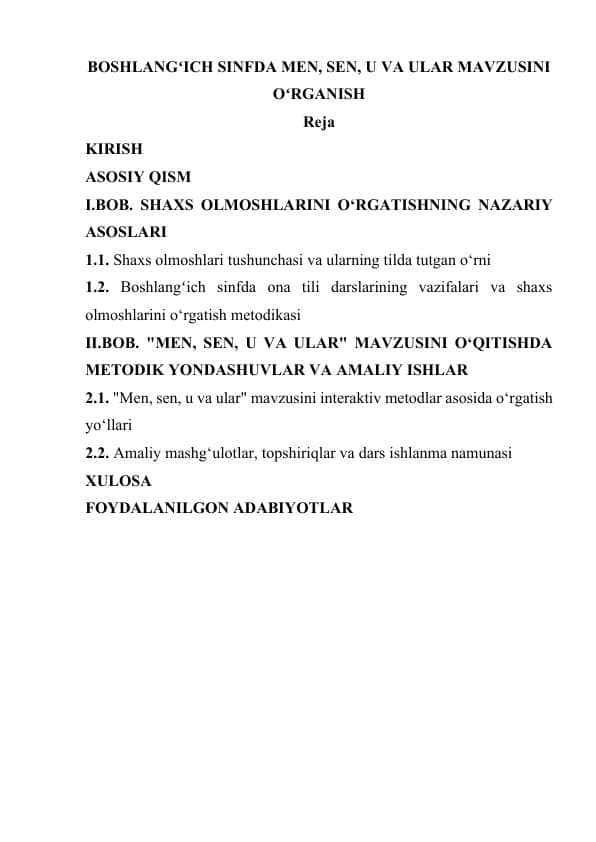 BOSHLANG‘ICH SINFDA MEN, SEN, U VA ULAR MAVZUSINI O‘RGANISH

Reja

KIRISH

ASOSIY QISM

I.BOB. SHAXS OLMOSHLARINI O‘RGATISHNING NAZARIY ASOSLARI

1.1. Shaxs olmoshlari tushunchasi va ularning tilda tutgan o‘rni

1.2. Boshlang‘ich sinfda ona tili darslarining vazifalari va shaxs olmoshlarini o‘rgatish metodikasi

II.BOB. "MEN, SEN, U VA ULAR" MAVZUSINI O‘QITISHDA METODIK YONDASHUVLAR VA AMALIY ISHLAR

2.1. "Men, sen, u va ular" mavzusini interaktiv metodlar asosida o‘rgatish yo‘llari

2.2. Amaliy mashg‘ulotlar, topshiriqlar va dars ishlanma namunasi

XULOSA

FOYDALANILGON ADABIYOTLAR